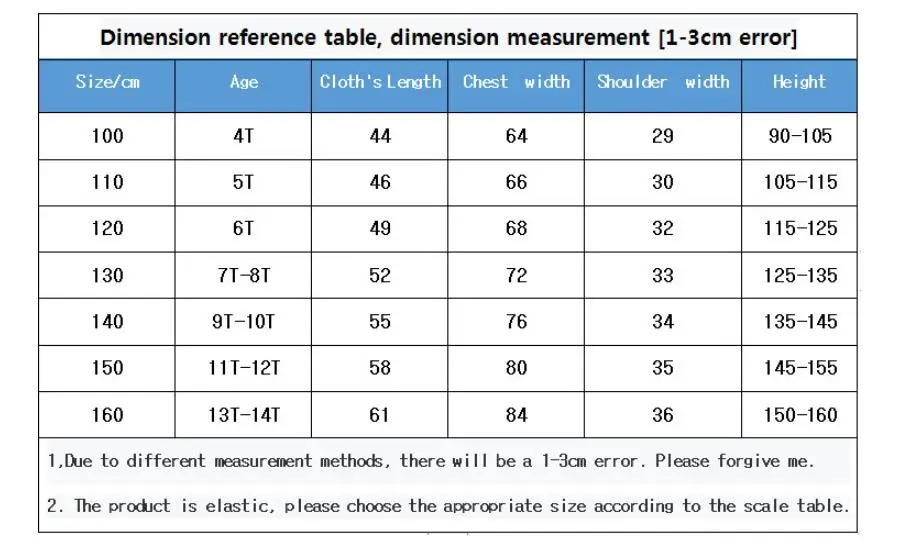 Dimension reference table, dimension measurement [1-3cm error]

| Size/cm | Age | Cloth's Length | Chest width | Shoulder width | Height |
|---|---|---|---|---|---|
| 100 | 4T | 44 | 64 | 29 | 90-105 |
| 110 | 5T | 46 | 66 | 30 | 105-115 |
| 120 | 6T | 49 | 68 | 32 | 115-125 |
| 130 | 7T-8T | 52 | 72 | 33 | 125-135 |
| 140 | 9T-10T | 55 | 76 | 34 | 135-145 |
| 150 | 11T-12T | 58 | 80 | 35 | 145-155 |
| 160 | 13T-14T | 61 | 84 | 36 | 150-160 |

1,Due to different measurement methods, there will be a 1-3cm error. Please forgive me.

2. The product is elastic, please choose the appropriate size according to the scale table.